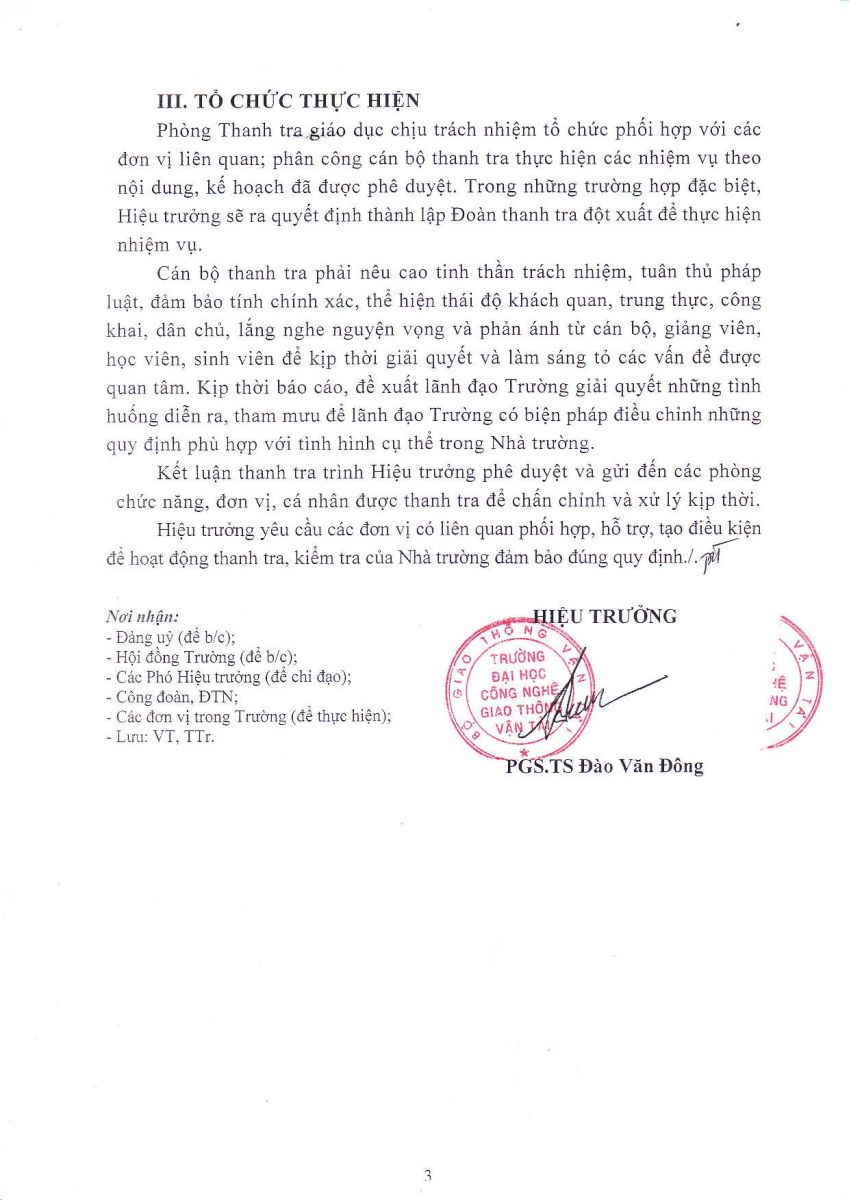 III. TỔ CHỨC THỰC HIỆN

Phòng Thanh tra giáo dục chịu trách nhiệm tổ chức phối hợp với các đơn vị liên quan; phân công cán bộ thanh tra thực hiện các nhiệm vụ theo nội dung, kế hoạch đã được phê duyệt. Trong những trường hợp đặc biệt, Hiệu trưởng sẽ ra quyết định thành lập Đoàn thanh tra đột xuất để thực hiện nhiệm vụ.

Cán bộ thanh tra phải nêu cao tinh thần trách nhiệm, tuân thủ pháp luật, đảm bảo tính chính xác, thể hiện thái độ khách quan, trung thực, công khai, dân chủ, lắng nghe nguyện vọng và phản ánh từ cán bộ, giảng viên, học viên, sinh viên để kịp thời giải quyết và làm sáng tỏ các vấn đề được quan tâm. Kịp thời báo cáo, đề xuất lãnh đạo Trường giải quyết những tình huống diễn ra, tham mưu để lãnh đạo Trường có biện pháp điều chỉnh những quy định phù hợp với tình hình cụ thể trong Nhà trường.

Kết luận thanh tra trình Hiệu trưởng phê duyệt và gửi đến các phòng chức năng, đơn vị, cá nhân được thanh tra để chấn chỉnh và xử lý kịp thời.

Hiệu trưởng yêu cầu các đơn vị có liên quan phối hợp, hỗ trợ, tạo điều kiện để hoạt động thanh tra, kiểm tra của Nhà trường đảm bảo đúng quy định./.

Nơi nhận:
- Đảng uỷ (để b/c);
- Hội đồng Trường (để b/c);
- Các Phó Hiệu trưởng (để chỉ đạo);
- Công đoàn, ĐTN;
- Các đơn vị trong Trường (để thực hiện);
- Lưu: VT, TTr.

HIỆU TRƯỞNG

BỘ GIAO THÔNG VẬN TẢI
TRƯỜNG ĐẠI HỌC CÔNG NGHỆ GIAO THÔNG VẬN TẢI

PGS.TS Đào Văn Đông

3